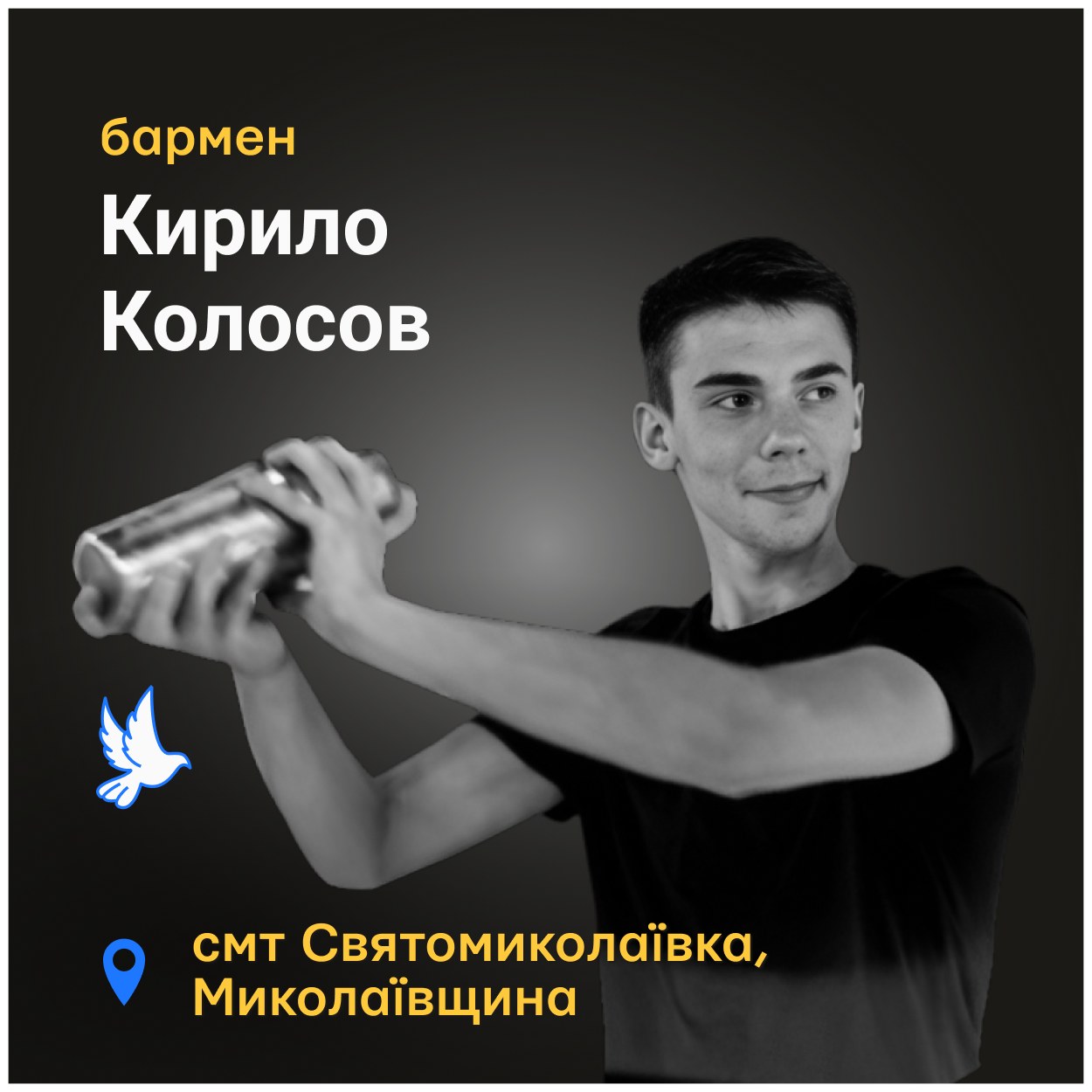 бармен

Кирило Колосов

смт Святомиколаївка, Миколаївщина